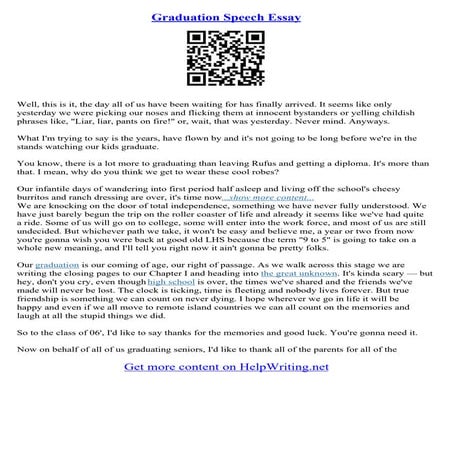 Graduation Speech Essay

Well, this is it, the day all of us have been waiting for has finally arrived. It seems like only yesterday we were picking our noses and flicking them at innocent bystanders or yelling childish phrases like, "Liar, liar, pants on fire!" or, wait, that was yesterday. Never mind. Anyways.

What I'm trying to say is the years, have flown by and it's not going to be long before we're in the stands watching our kids graduate.

You know, there is a lot more to graduating than leaving Rufus and getting a diploma. It's more than that. I mean, why do you think we get to wear these cool robes?

Our infantile days of wandering into first period half asleep and living off the school's cheesy burritos and ranch dressing are over, it's time now...show more content...
We are knocking on the door of total independence, something we have never fully understood. We have just barely begun the trip on the roller coaster of life and already it seems like we've had quite a ride. Some of us will go on to college, some will enter into the work force, and most of us are still undecided. But whichever path we take, it won't be easy and believe me, a year or two from now you're gonna wish you were back at good old LHS because the term "9 to 5" is going to take on a whole new meaning, and I'll tell you right now it ain't gonna be pretty folks.

Our graduation is our coming of age, our right of passage. As we walk across this stage we are writing the closing pages to our Chapter I and heading into the great unknown. It's kinda scary — but hey, don't you cry, even though high school is over, the times we've shared and the friends we've made will never be lost. The clock is ticking, time is fleeting and nobody lives forever. But true friendship is something we can count on never dying. I hope wherever we go in life it will be happy and even if we all move to remote island countries we can all count on the memories and laugh at all the stupid things we did.

So to the class of 06', I'd like to say thanks for the memories and good luck. You're gonna need it.

Now on behalf of all of us graduating seniors, I'd like to thank all of the parents for all of the

Get more content on HelpWriting.net